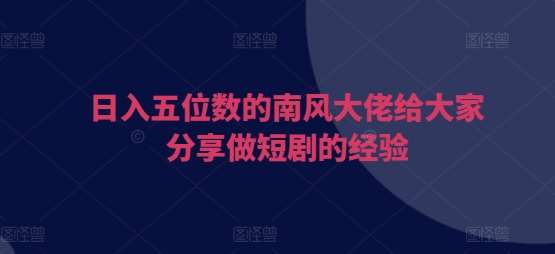 图怪兽 图怪兽 图怪兽

日入五位数的南风大佬给大家分享做短剧的经验

图怪兽 图怪兽 图怪兽